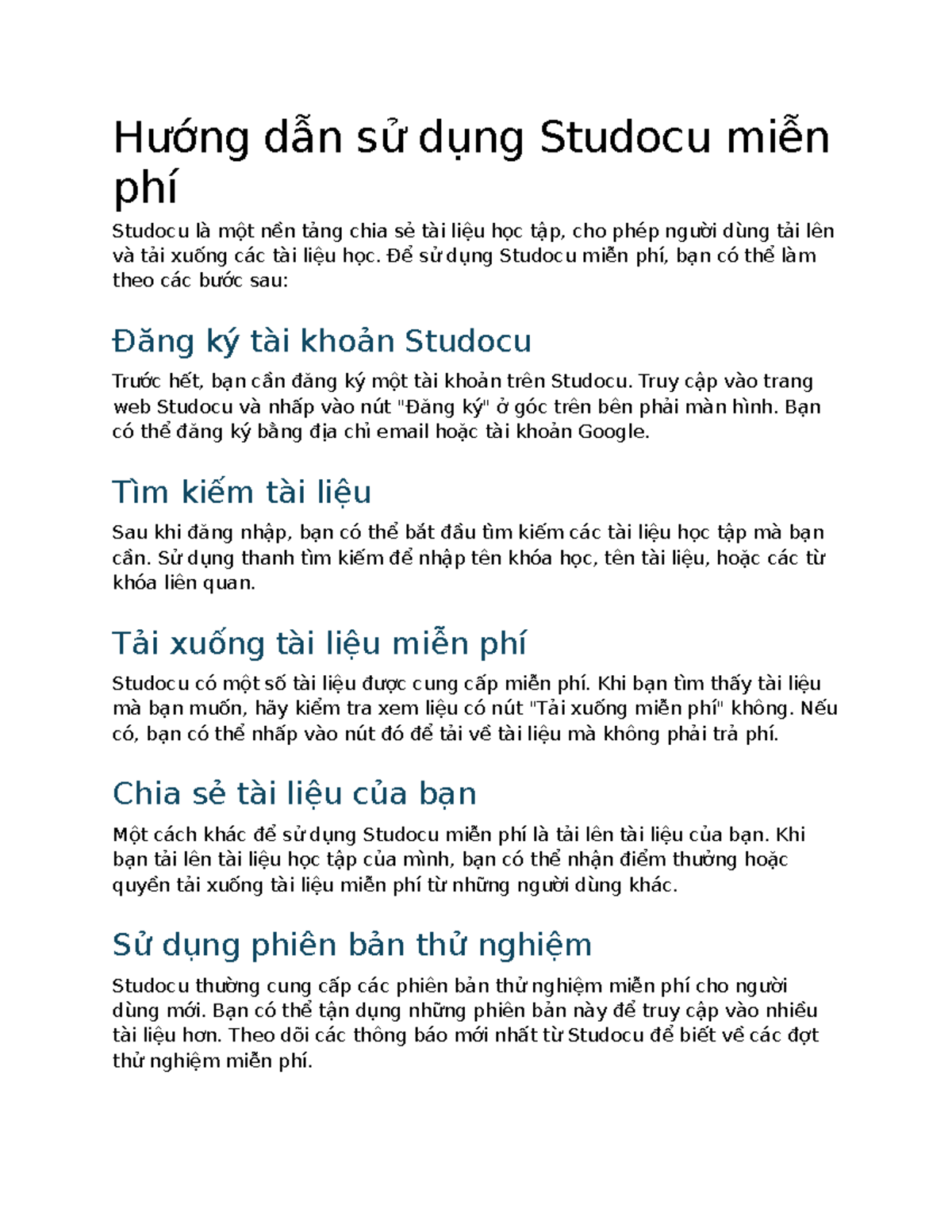 Hướng dẫn sử dụng Studocu miễn phí

Studocu là một nền tảng chia sẻ tài liệu học tập, cho phép người dùng tải lên và tải xuống các tài liệu học. Để sử dụng Studocu miễn phí, bạn có thể làm theo các bước sau:

Đăng ký tài khoản Studocu

Trước hết, bạn cần đăng ký một tài khoản trên Studocu. Truy cập vào trang web Studocu và nhấp vào nút "Đăng ký" ở góc trên bên phải màn hình. Bạn có thể đăng ký bằng địa chỉ email hoặc tài khoản Google.

Tìm kiếm tài liệu

Sau khi đăng nhập, bạn có thể bắt đầu tìm kiếm các tài liệu học tập mà bạn cần. Sử dụng thanh tìm kiếm để nhập tên khóa học, tên tài liệu, hoặc các từ khóa liên quan.

Tải xuống tài liệu miễn phí

Studocu có một số tài liệu được cung cấp miễn phí. Khi bạn tìm thấy tài liệu mà bạn muốn, hãy kiểm tra xem liệu có nút "Tải xuống miễn phí" không. Nếu có, bạn có thể nhấp vào nút đó để tải về tài liệu mà không phải trả phí.

Chia sẻ tài liệu của bạn

Một cách khác để sử dụng Studocu miễn phí là tải lên tài liệu của bạn. Khi bạn tải lên tài liệu học tập của mình, bạn có thể nhận điểm thưởng hoặc quyền tải xuống tài liệu miễn phí từ những người dùng khác.

Sử dụng phiên bản thử nghiệm

Studocu thường cung cấp các phiên bản thử nghiệm miễn phí cho người dùng mới. Bạn có thể tận dụng những phiên bản này để truy cập vào nhiều tài liệu hơn. Theo dõi các thông báo mới nhất từ Studocu để biết về các đợt thử nghiệm miễn phí.